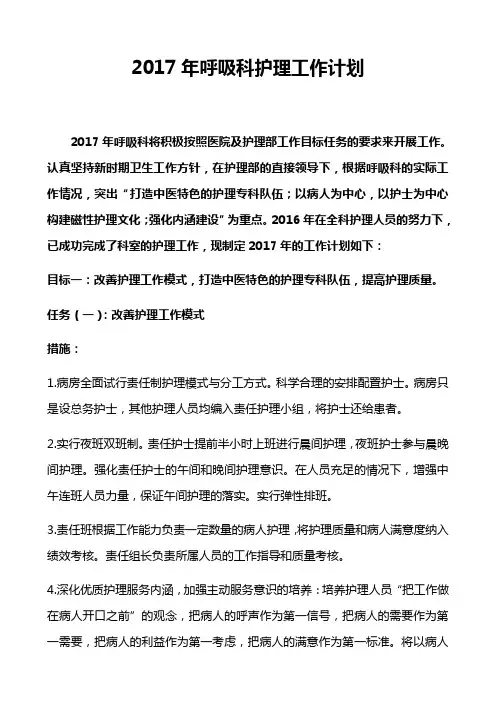 2017 年呼吸科护理工作计划

2017 年呼吸科将积极按照医院及护理部工作目标任务的要求来开展工作。认真坚持新时期卫生工作方针，在护理部的直接领导下，根据呼吸科的实际工作情况，突出“打造中医特色的护理专科队伍；以病人为中心，以护士为中心构建磁性护理文化；强化内涵建设”为重点。2016 年在全科护理人员的努力下，已成功完成了科室的护理工作，现制定 2017 年的工作计划如下：

目标一：改善护理工作模式，打造中医特色的护理专科队伍，提高护理质量。

任务（一）：改善护理工作模式

措施：

1.病房全面试行责任制护理模式与分工方式。科学合理的安排配置护士。病房只是设总务护士，其他护理人员均编入责任护理小组，将护士还给患者。

2.实行夜班双班制。责任护士提前半小时上班进行晨间护理，夜班护士参与晨晚间护理。强化责任护士的午间和晚间护理意识。在人员充足的情况下，增强中午连班人员力量，保证午间护理的落实。实行弹性排班。

3.责任班根据工作能力负责一定数量的病人护理，将护理质量和病人满意度纳入绩效考核。责任组长负责所属人员的工作指导和质量考核。

4.深化优质护理服务内涵，加强主动服务意识的培养：培养护理人员“把工作做在病人开口之前”的观念，把病人的呼声作为第一信号，把病人的需要作为第一需要，把病人的利益作为第一考虑，把病人的满意作为第一标准。将以病人